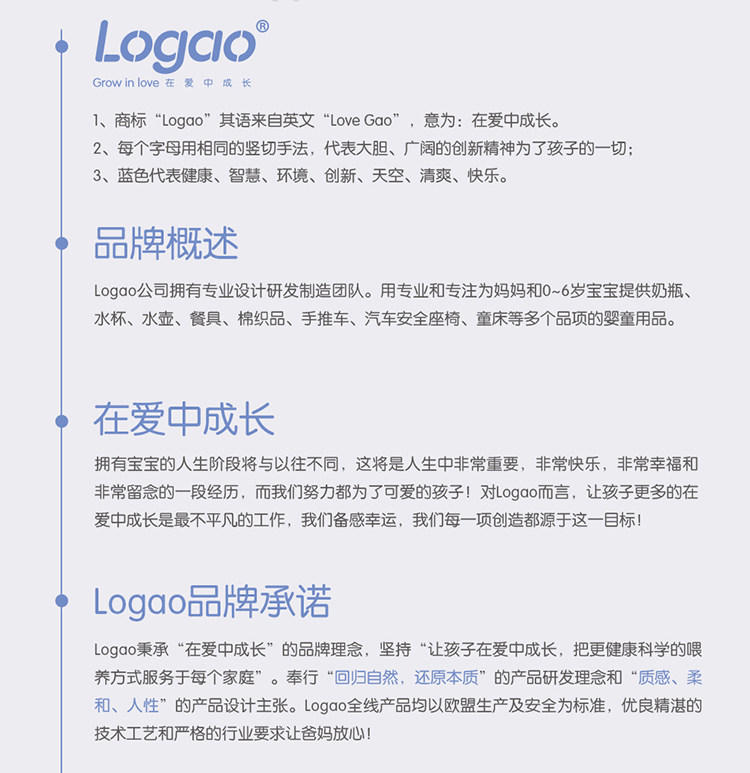 Logao®
Grow in love 在 爱 中 成 长

1、商标“Logao”其语来自英文“Love Gao”，意为：在爱中成长。
2、每个字母用相同的竖切手法，代表大胆、广阔的创新精神为了孩子的一切；
3、蓝色代表健康、智慧、环境、创新、天空、清爽、快乐。

品牌概述

Logao公司拥有专业设计研发制造团队。用专业和专注为妈妈和0~6岁宝宝提供奶瓶、水杯、水壶、餐具、棉织品、手推车、汽车安全座椅、童床等多个品项的婴童用品。

在爱中成长

拥有宝宝的人生阶段将与以往不同，这将是人生中非常重要，非常快乐，非常幸福和非常留念的一段经历，而我们努力都为了可爱的孩子！对Logao而言，让孩子更多的在爱中成长是最不平凡的工作，我们备感幸运，我们每一项创造都源于这一目标！

Logao品牌承诺

Logao秉承“在爱中成长”的品牌理念，坚持“让孩子在爱中成长，把更健康科学的喂养方式服务于每个家庭”。奉行“回归自然，还原本质”的产品研发理念和“质感、柔和、人性”的产品设计主张。Logao全线产品均以欧盟生产及安全为标准，优良精湛的技术工艺和严格的行业要求让爸妈放心！